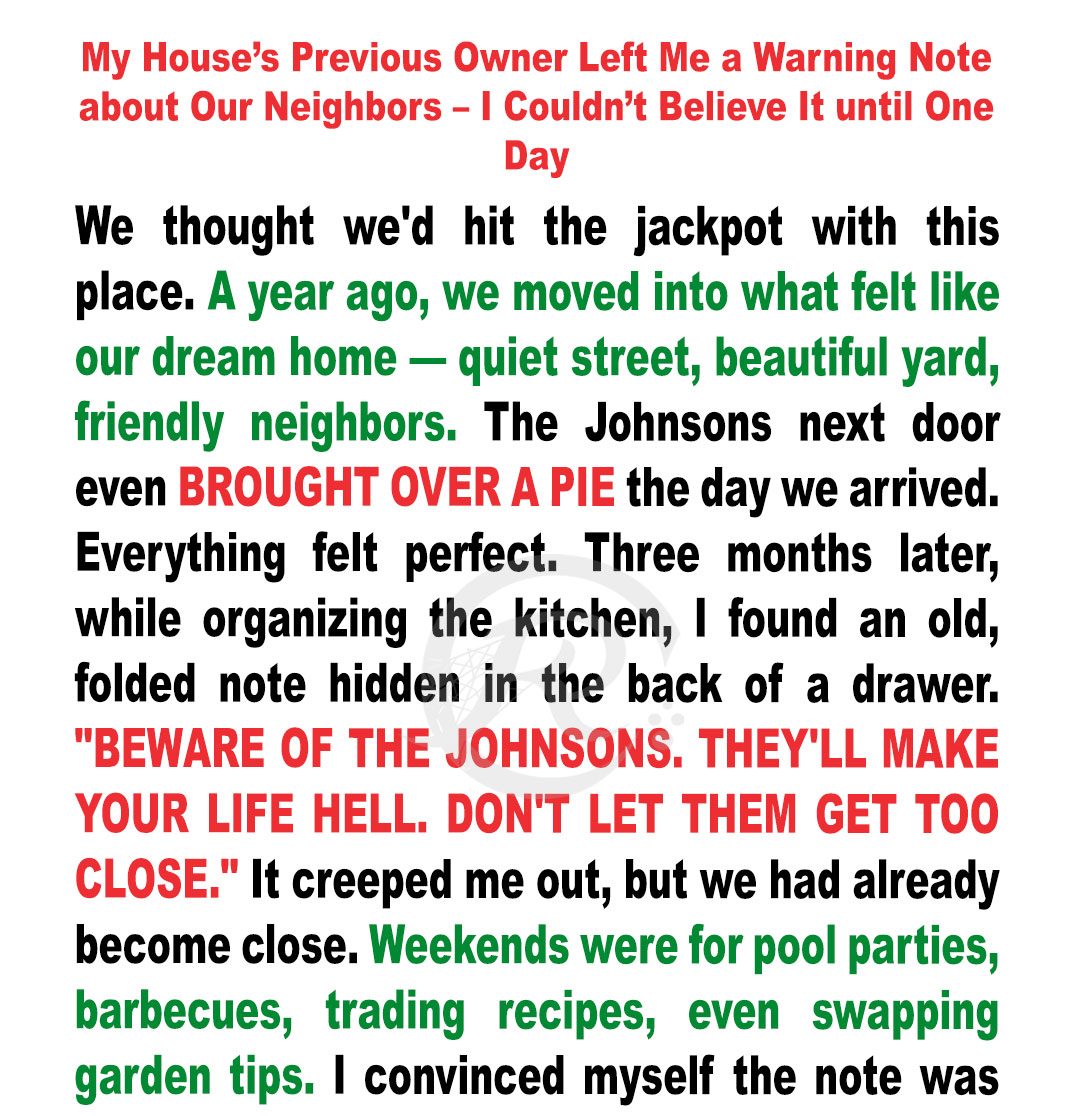 My House's Previous Owner Left Me a Warning Note about Our Neighbors – I Couldn't Believe It until One Day

We thought we'd hit the jackpot with this place. A year ago, we moved into what felt like our dream home — quiet street, beautiful yard, friendly neighbors. The Johnsons next door even BROUGHT OVER A PIE the day we arrived. Everything felt perfect. Three months later, while organizing the kitchen, I found an old, folded note hidden in the back of a drawer. "BEWARE OF THE JOHNSONS. THEY'LL MAKE YOUR LIFE HELL. DON'T LET THEM GET TOO CLOSE." It creeped me out, but we had already become close. Weekends were for pool parties, barbecues, trading recipes, even swapping garden tips. I convinced myself the note was